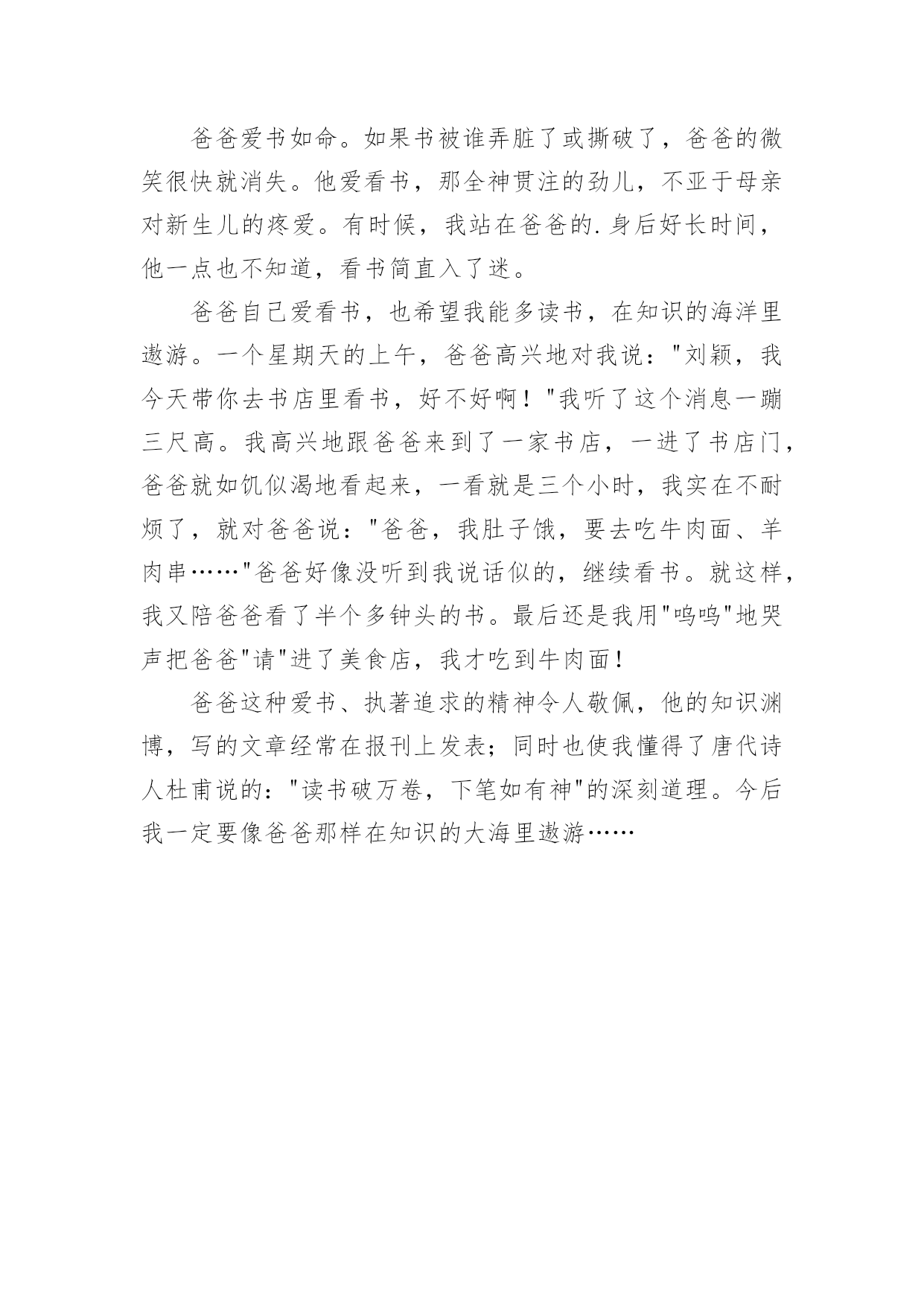 爸爸爱书如命。如果书被谁弄脏了或撕破了，爸爸的微笑很快就消失。他爱看书，那全神贯注的劲儿，不亚于母亲对新生儿的疼爱。有时候，我站在爸爸的.身后好长时间，他一点也不知道，看书简直入了迷。

爸爸自己爱看书，也希望我能多读书，在知识的海洋里遨游。一个星期天的上午，爸爸高兴地对我说："刘颖，我今天带你去书店里看书，好不好啊！"我听了这个消息一蹦三尺高。我高兴地跟爸爸来到了一家书店，一进了书店门，爸爸就如饥似渴地看起来，一看就是三个小时，我实在不耐烦了，就对爸爸说："爸爸，我肚子饿，要去吃牛肉面、羊肉串……"爸爸好像没听到我说话似的，继续看书。就这样，我又陪爸爸看了半个多钟头的书。最后还是我用"呜呜"地哭声把爸爸"请"进了美食店，我才吃到牛肉面！

爸爸这种爱书、执著追求的精神令人敬佩，他的知识渊博，写的文章经常在报刊上发表；同时也使我懂得了唐代诗人杜甫说的："读书破万卷，下笔如有神"的深刻道理。今后我一定要像爸爸那样在知识的大海里遨游……